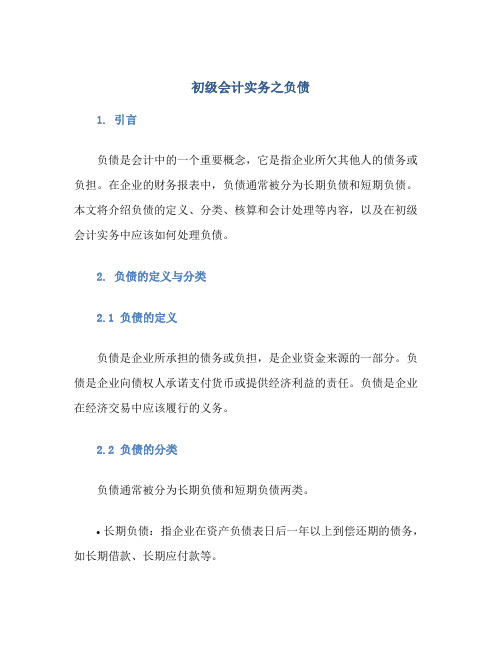 初级会计实务之负债

1. 引言

负债是会计中的一个重要概念，它是指企业所欠其他人的债务或负担。在企业的财务报表中，负债通常被分为长期负债和短期负债。本文将介绍负债的定义、分类、核算和会计处理等内容，以及在初级会计实务中应该如何处理负债。

2. 负债的定义与分类

2.1 负债的定义

负债是企业所承担的债务或负担，是企业资金来源的一部分。负债是企业向债权人承诺支付货币或提供经济利益的责任。负债是企业在经济交易中应该履行的义务。

2.2 负债的分类

负债通常被分为长期负债和短期负债两类。

• 长期负债：指企业在资产负债表日后一年以上到偿还期的债务，如长期借款、长期应付款等。